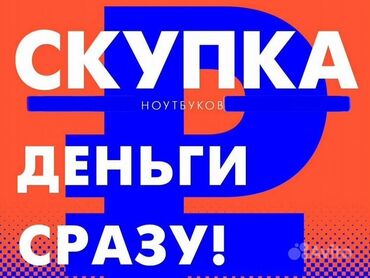 СКУПКА
НОУТБУКОВ
ДЕНЬГИ
СРАЗУ!
Avito